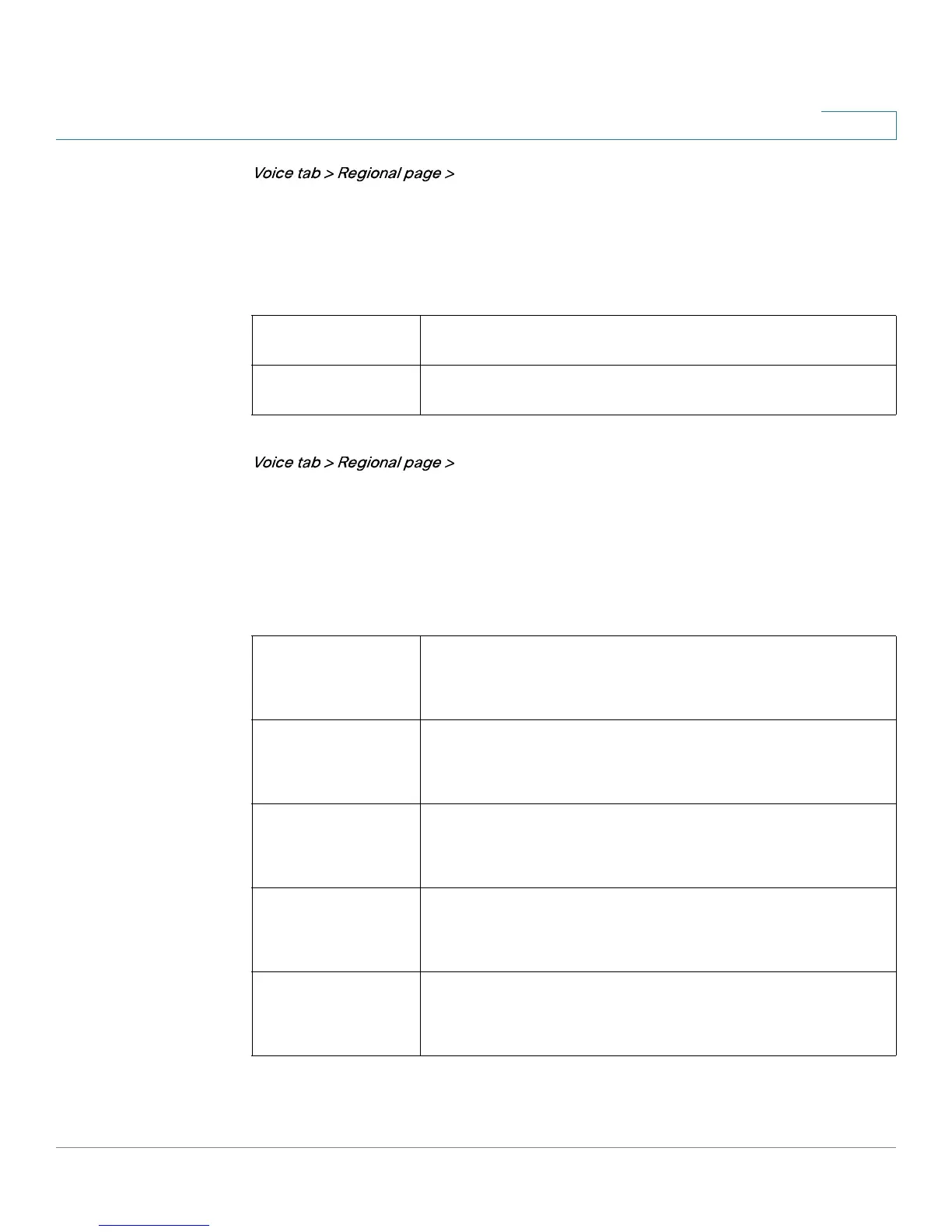 Voice tab > Regional page >

Voice tab > Regional page >